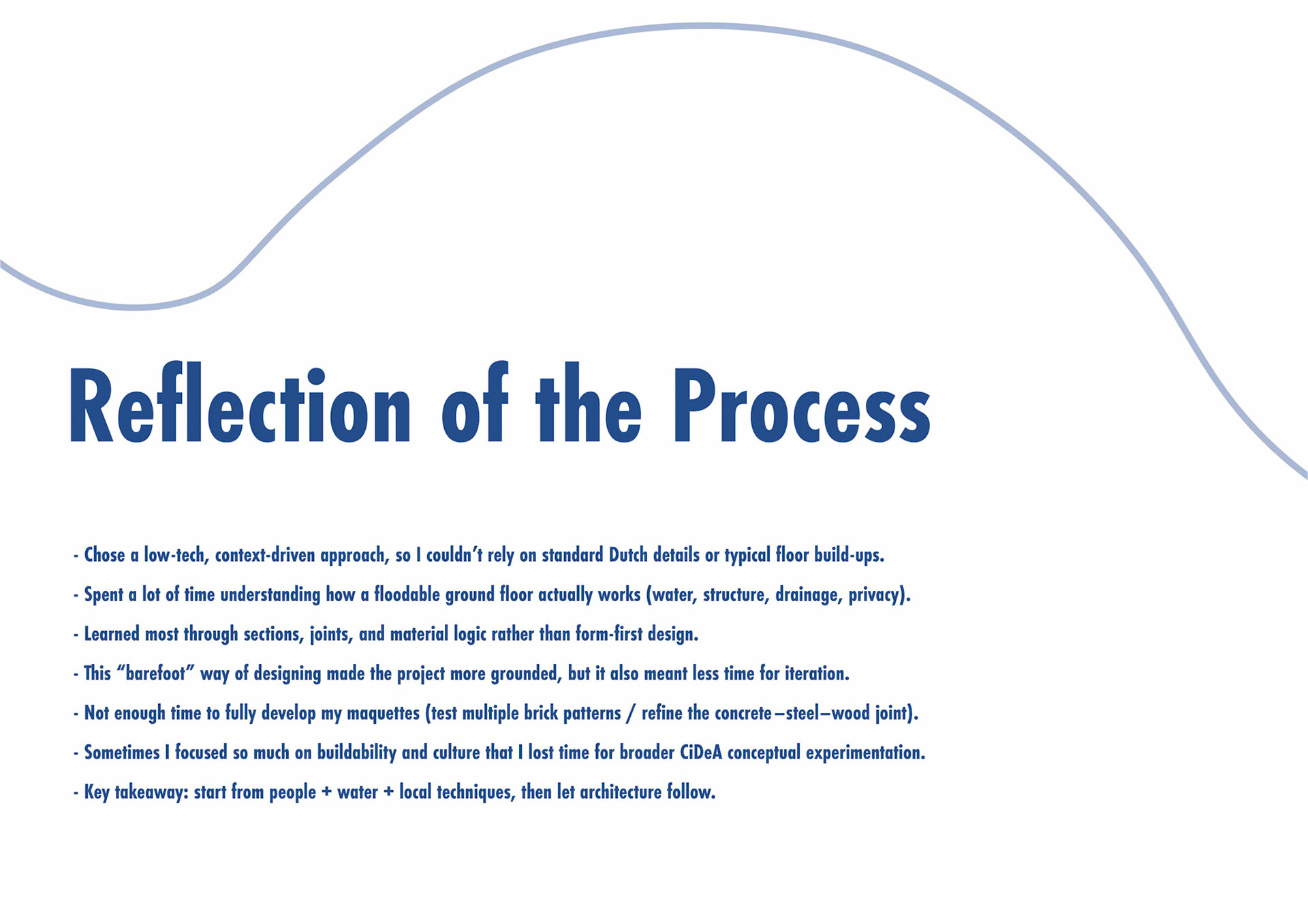 Reflection of the Process

- Chose a low-tech, context-driven approach, so I couldn't rely on standard Dutch details or typical floor build-ups.

- Spent a lot of time understanding how a floodable ground floor actually works (water, structure, drainage, privacy).

- Learned most through sections, joints, and material logic rather than form-first design.

- This "barefoot" way of designing made the project more grounded, but it also meant less time for iteration.

- Not enough time to fully develop my maquettes (test multiple brick patterns / refine the concrete–steel–wood joint).

- Sometimes I focused so much on buildability and culture that I lost time for broader CiDeA conceptual experimentation.

- Key takeaway: start from people + water + local techniques, then let architecture follow.